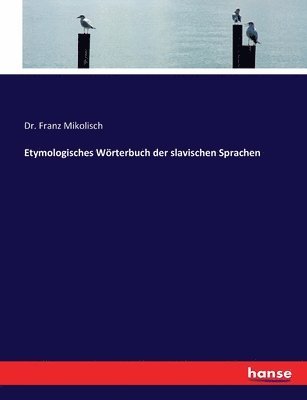 Dr. Franz Mikolisch

Etymologisches Wörterbuch der slavischen Sprachen

hanse